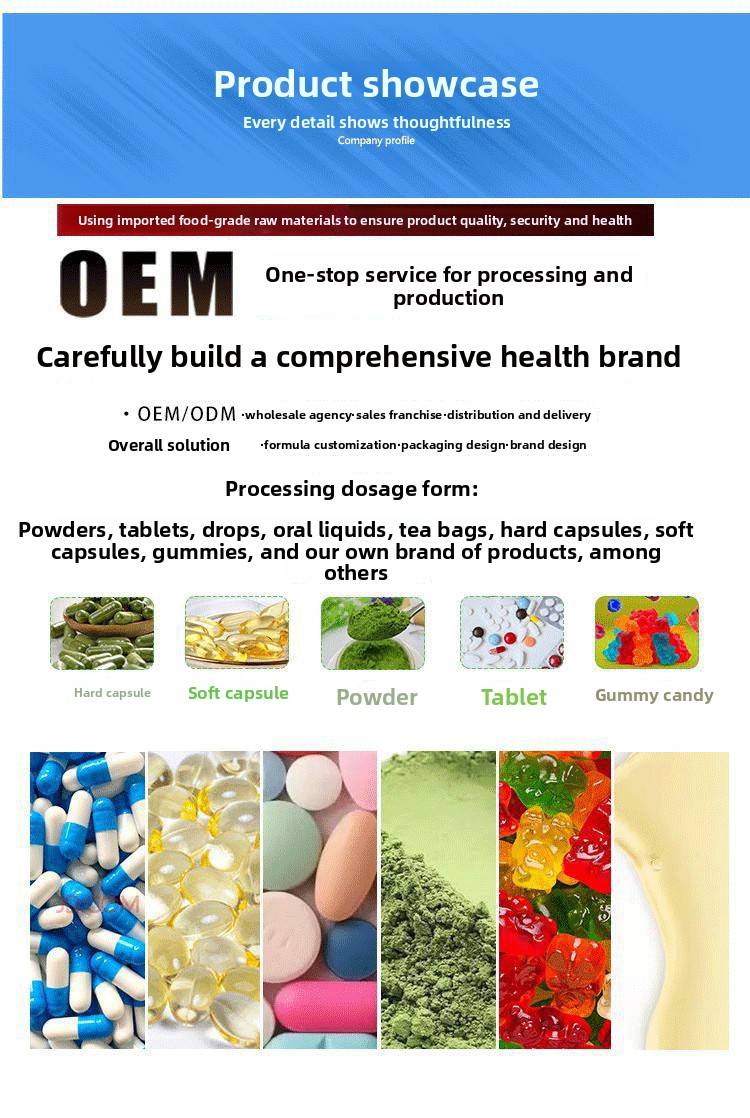 Product showcase
Every detail shows thoughtfulness
Company profile

Using imported food-grade raw materials to ensure product quality, security and health

OEM

One-stop service for processing and production

Carefully build a comprehensive health brand

• OEM/ODM ·wholesale agency·sales franchise·distribution and delivery
Overall solution ·formula customization·packaging design·brand design

Processing dosage form:

Powders, tablets, drops, oral liquids, tea bags, hard capsules, soft capsules, gummies, and our own brand of products, among others

Hard capsule
Soft capsule
Powder
Tablet
Gummy candy